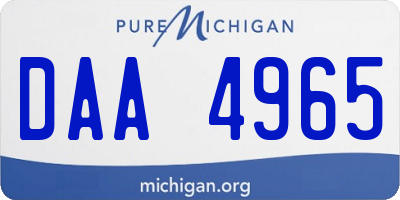 PURE MICHIGAN

DAA 4965

michigan.org